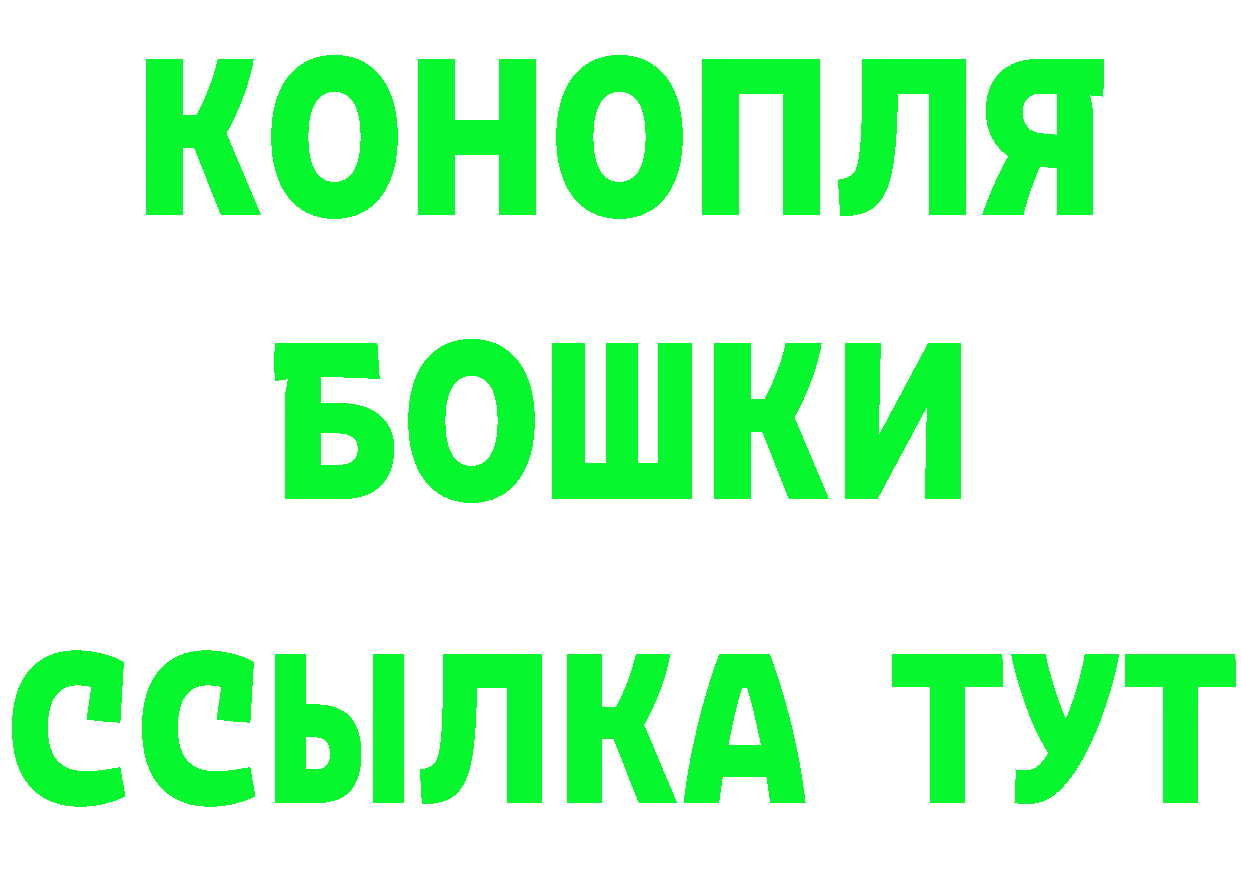 КОНОПЛЯ
БОШКИ
ССЫЛКА ТУТ